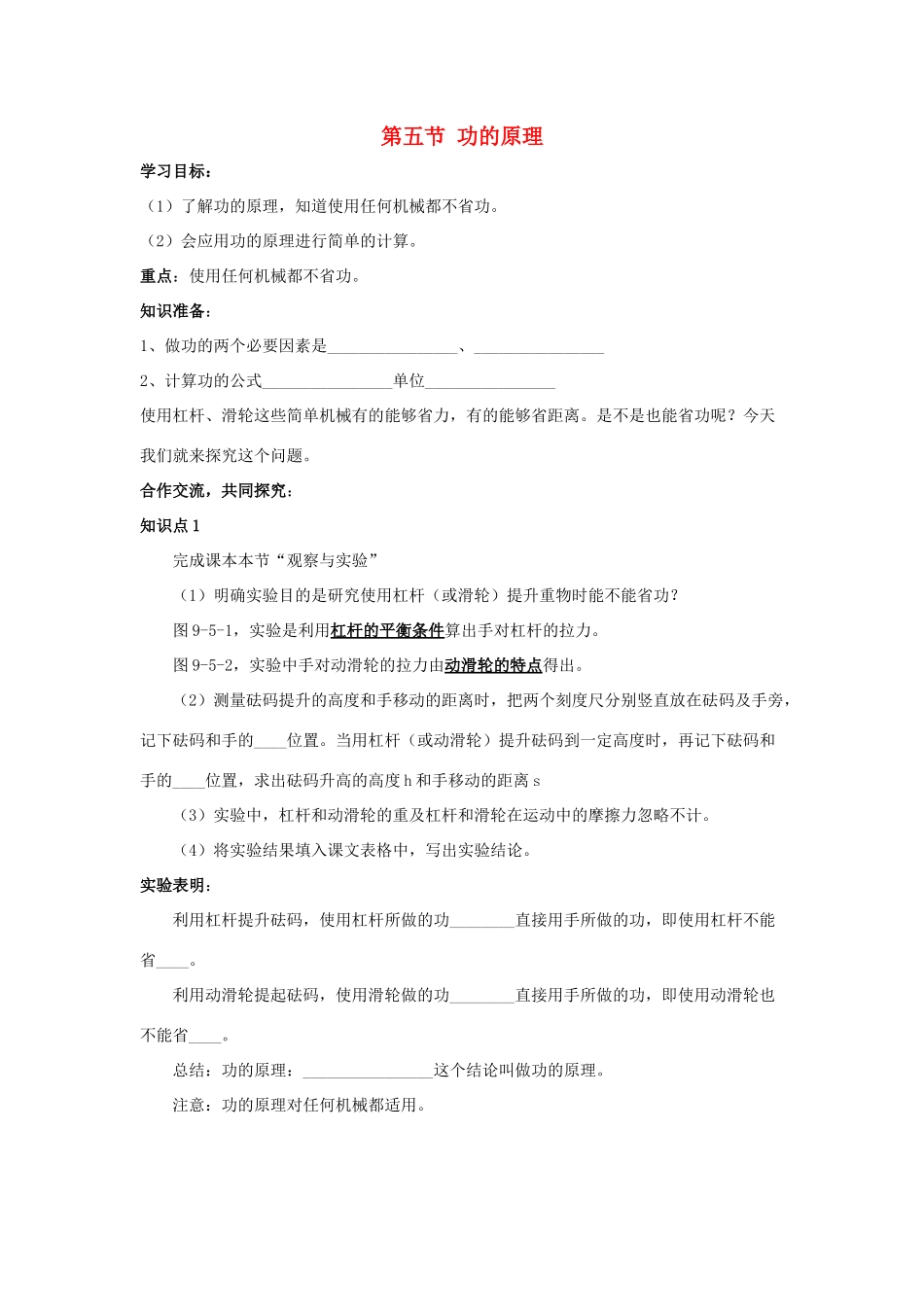 第五节 功的原理

学习目标：

（1）了解功的原理，知道使用任何机械都不省功。

（2）会应用功的原理进行简单的计算。

重点：使用任何机械都不省功。

知识准备：

1、做功的两个必要因素是____、____

2、计算功的公式____单位____

使用杠杆、滑轮这些简单机械有的能够省力，有的能够省距离。是不是也能省功呢？今天我们就来探究这个问题。

合作交流，共同探究：

知识点1

完成课本本节“观察与实验”

（1）明确实验目的是研究使用杠杆（或滑轮）提升重物时能不能省功？

图9-5-1，实验是利用杠杆的平衡条件算出手对杠杆的拉力。

图9-5-2，实验中手对动滑轮的拉力由动滑轮的特点得出。

（2）测量砝码提升的高度和手移动的距离时，把两个刻度尺分别竖直放在砝码及手旁，记下砝码和手的____位置。当用杠杆（或动滑轮）提升砝码到一定高度时，再记下砝码和手的____位置，求出砝码升高的高度h和手移动的距离s

（3）实验中，杠杆和动滑轮的重及杠杆和滑轮在运动中的摩擦力忽略不计。

（4）将实验结果填入课文表格中，写出实验结论。

实验表明：

利用杠杆提升砝码，使用杠杆所做的功____直接用手所做的功，即使用杠杆不能省____。

利用动滑轮提起砝码，使用滑轮做的功____直接用手所做的功，即使用动滑轮也不能省____。

总结：功的原理：____这个结论叫做功的原理。

注意：功的原理对任何机械都适用。